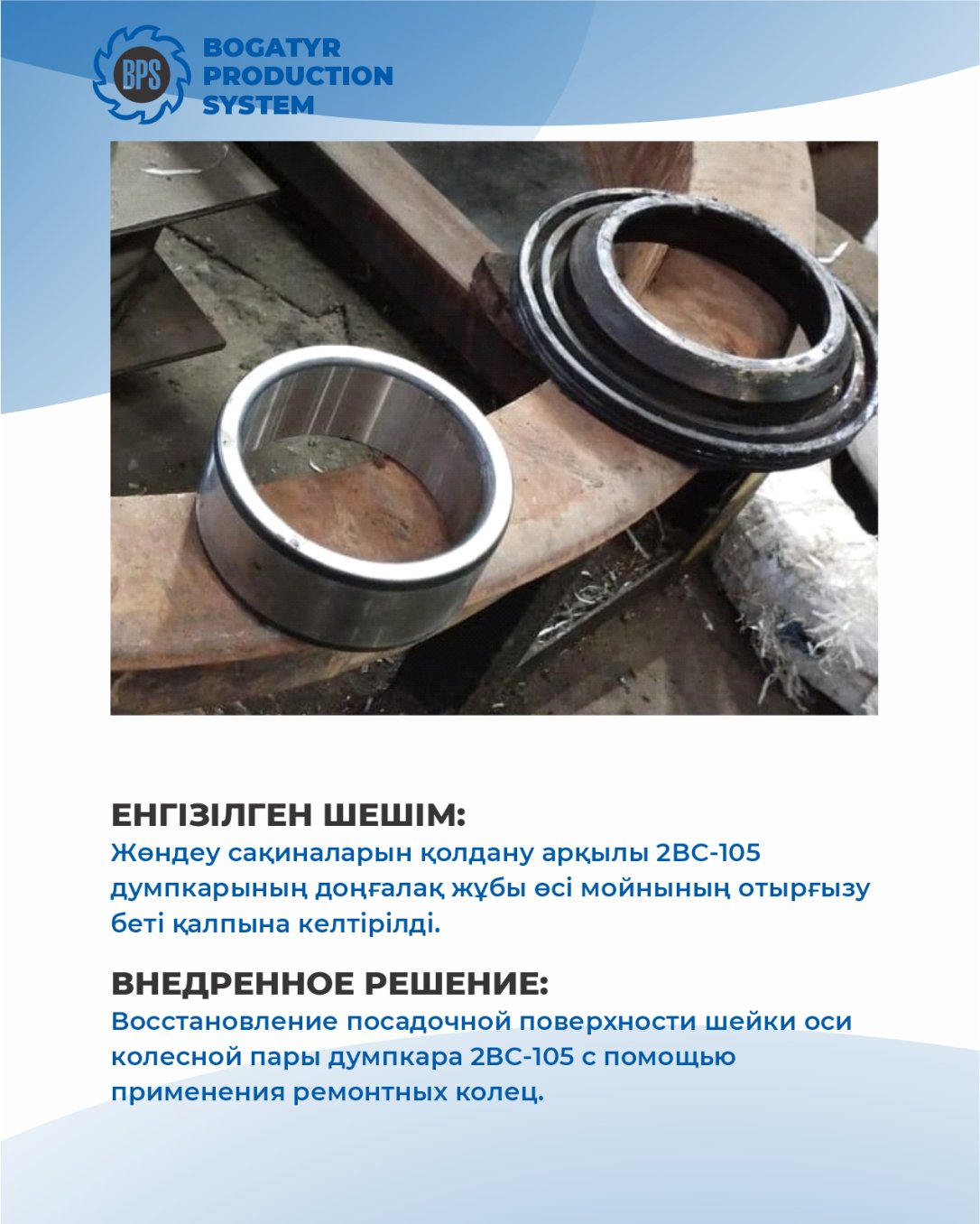 BPS
BOGATYR PRODUCTION SYSTEM

ЕНГІЗІЛГЕН ШЕШІМ:
Жөндеу сақиналарын қолдану арқылы 2ВС-105 думпкарының доңғалақ жұбы өсі мойнының отырғызу беті қалпына келтірілді.

ВНЕДРЕННОЕ РЕШЕНИЕ:
Восстановление посадочной поверхности шейки оси колесной пары думпкара 2ВС-105 с помощью применения ремонтных колец.